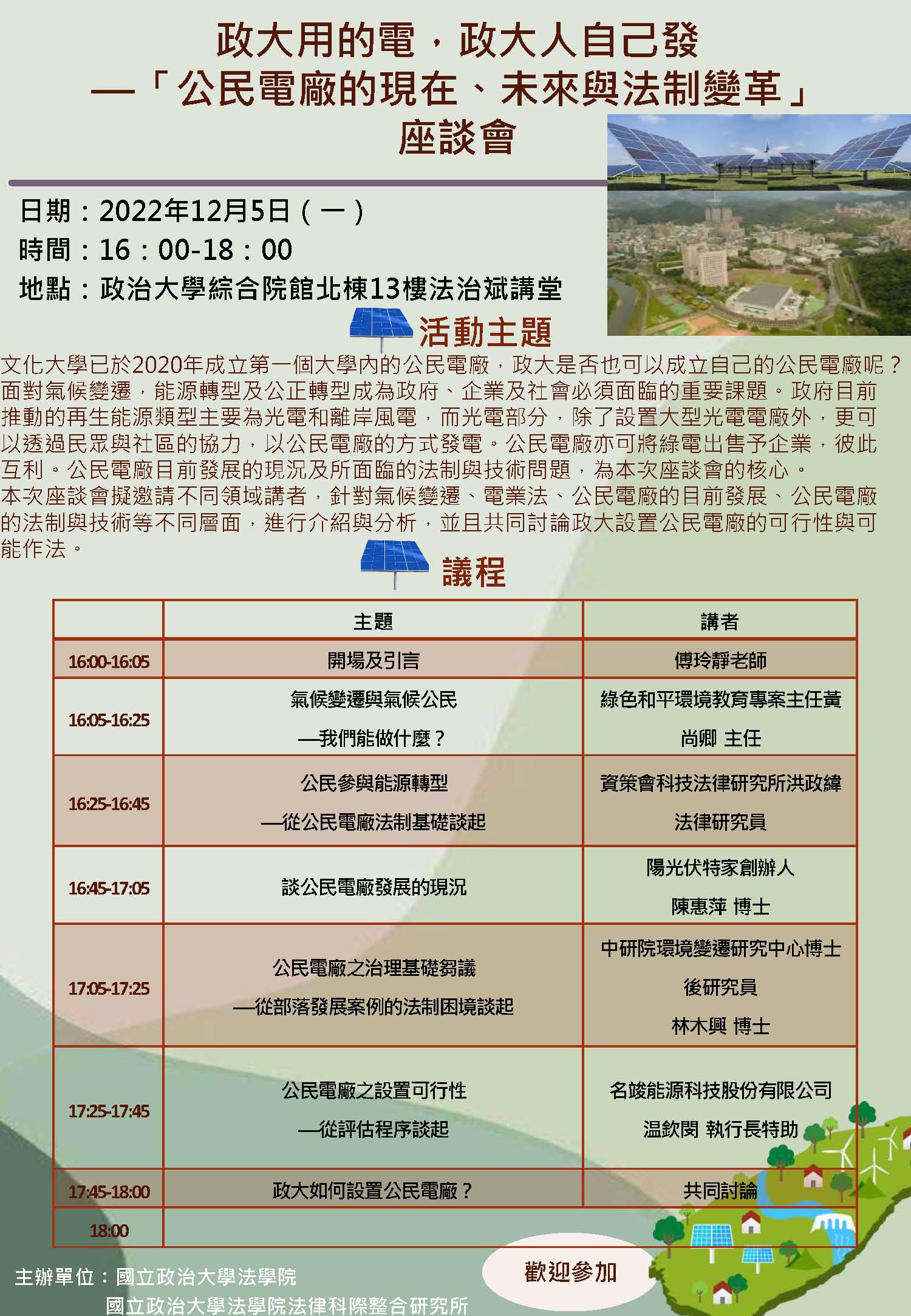 政大用的電，政大人自己發
—「公民電廠的現在、未來與法制變革」
座談會

日期：2022年12月5日（一）
時間：16：00-18：00
地點：政治大學綜合院館北棟13樓法治斌講堂

活動主題

文化大學已於2020年成立第一個大學內的公民電廠，政大是否也可以成立自己的公民電廠呢？面對氣候變遷，能源轉型及公正轉型成為政府、企業及社會必須面臨的重要課題。政府目前推動的再生能源類型主要為光電和離岸風電，而光電部分，除了設置大型光電電廠外，更可以透過民眾與社區的協力，以公民電廠的方式發電。公民電廠亦可將綠電出售予企業，彼此互利。公民電廠目前發展的現況及所面臨的法制與技術問題，為本次座談會的核心。
本次座談會擬邀請不同領域講者，針對氣候變遷、電業法、公民電廠的目前發展、公民電廠的法制與技術等不同層面，進行介紹與分析，並且共同討論政大設置公民電廠的可行性與可能作法。

議程

| | 主題 | 講者 |
|---|---|---|
| 16:00-16:05 | 開場及引言 | 傅玲靜老師 |
| 16:05-16:25 | 氣候變遷與氣候公民 —我們能做什麼？ | 綠色和平環境教育專案主任黃尚卿 主任 |
| 16:25-16:45 | 公民參與能源轉型 —從公民電廠法制基礎談起 | 資策會科技法律研究所洪政緯 法律研究員 |
| 16:45-17:05 | 談公民電廠發展的現況 | 陽光伏特家創辦人 陳惠萍 博士 |
| 17:05-17:25 | 公民電廠之治理基礎芻議 —從部落發展案例的法制困境談起 | 中研院環境變遷研究中心博士後研究員 林木興 博士 |
| 17:25-17:45 | 公民電廠之設置可行性 —從評估程序談起 | 名竣能源科技股份有限公司 温欽閔 執行長特助 |
| 17:45-18:00 | 政大如何設置公民電廠？ | 共同討論 |
| 18:00 | | |

主辦單位：國立政治大學法學院
國立政治大學法學院法律科際整合研究所

歡迎參加